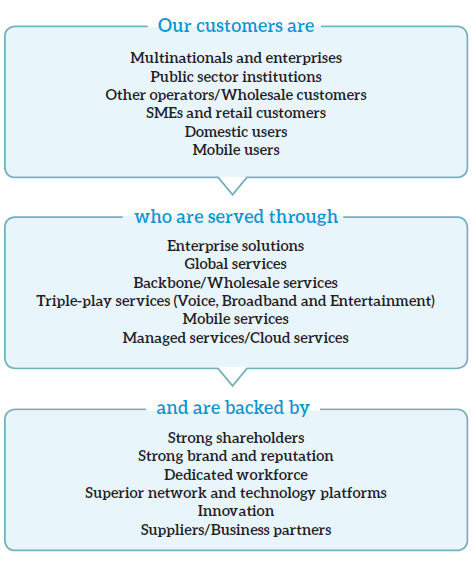 Our customers are

Multinationals and enterprises
Public sector institutions
Other operators/Wholesale customers
SMEs and retail customers
Domestic users
Mobile users

who are served through

Enterprise solutions
Global services
Backbone/Wholesale services
Triple-play services (Voice, Broadband and Entertainment)
Mobile services
Managed services/Cloud services

and are backed by

Strong shareholders
Strong brand and reputation
Dedicated workforce
Superior network and technology platforms
Innovation
Suppliers/Business partners